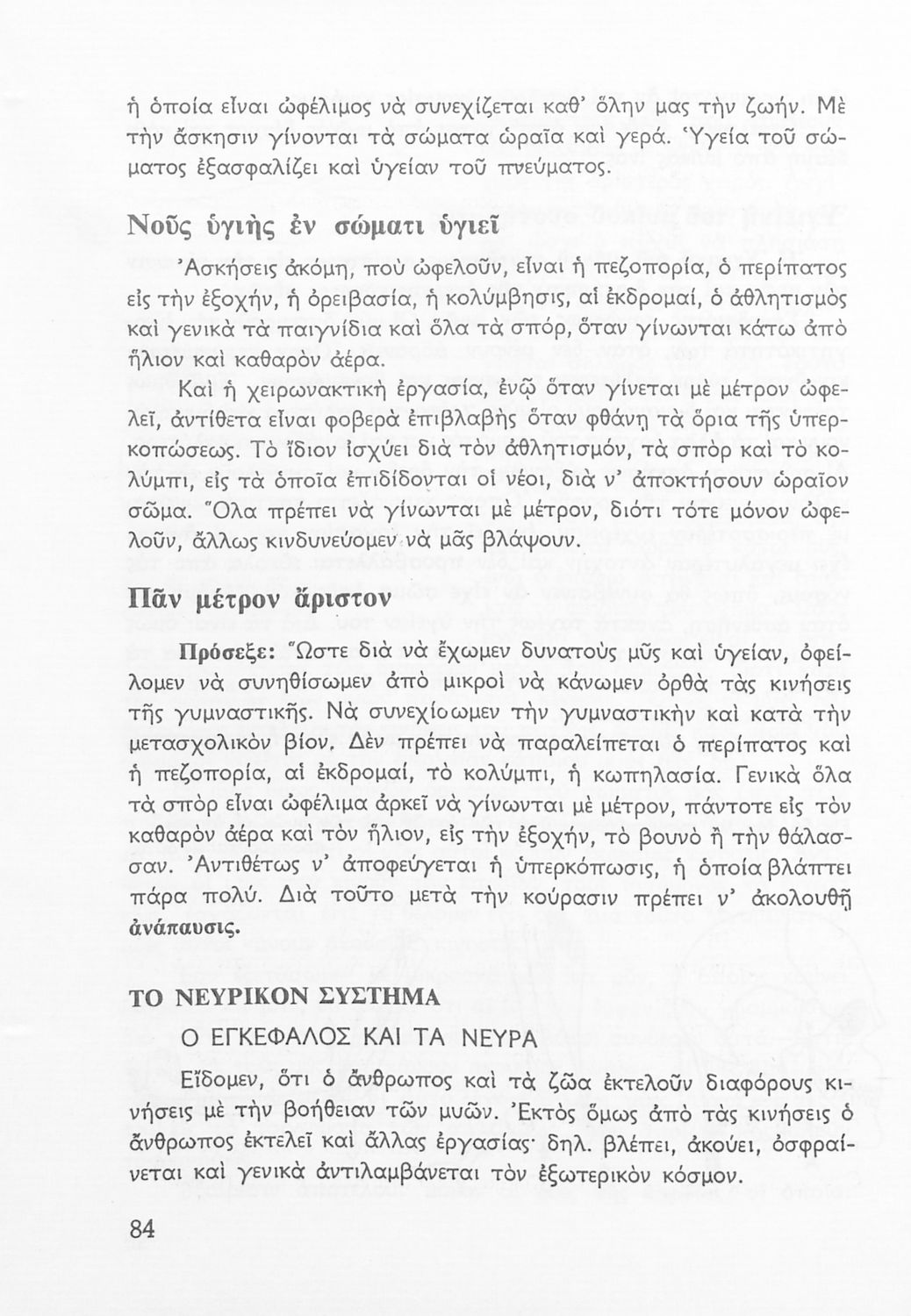 ἡ ὁποία εἶναι ὠφέλιμος νὰ συνεχίζεται καθ' ὅλην μας τὴν ζωήν. Μὲ τὴν ἄσκησιν γίνονται τὰ σώματα ὡραῖα καὶ γερά. Ὑγεία τοῦ σώματος ἐξασφαλίζει καὶ ὑγείαν τοῦ πνεύματος.

Νοῦς ὑγιὴς ἐν σώματι ὑγιεῖ

Ἀσκήσεις ἀκόμη, ποὺ ὠφελοῦν, εἶναι ἡ πεζοπορία, ὁ περίπατος εἰς τὴν ἐξοχήν, ἡ ὀρειβασία, ἡ κολύμβησις, αἱ ἐκδρομαί, ὁ ἀθλητισμὸς καὶ γενικὰ τὰ παιγνίδια καὶ ὅλα τὰ σπόρ, ὅταν γίνωνται κάτω ἀπὸ ἥλιον καὶ καθαρὸν ἀέρα.

Καὶ ἡ χειρωνακτικὴ ἐργασία, ἐνῷ ὅταν γίνεται μὲ μέτρον ὠφελεῖ, ἀντίθετα εἶναι φοβερὰ ἐπιβλαβὴς ὅταν φθάνῃ τὰ ὅρια τῆς ὑπερκοπώσεως. Τὸ ἴδιον ἰσχύει διὰ τὸν ἀθλητισμόν, τὰ σπὸρ καὶ τὸ κολύμπι, εἰς τὰ ὁποῖα ἐπιδίδονται οἱ νέοι, διὰ ν' ἀποκτήσουν ὡραῖον σῶμα. Ὅλα πρέπει νὰ γίνωνται μὲ μέτρον, διότι τότε μόνον ὠφελοῦν, ἄλλως κινδυνεύομεν νὰ μᾶς βλάψουν.

Πᾶν μέτρον ἄριστον

Πρόσεξε: Ὥστε διὰ νὰ ἔχωμεν δυνατοὺς μῦς καὶ ὑγείαν, ὀφείλομεν νὰ συνηθίσωμεν ἀπὸ μικροὶ νὰ κάνωμεν ὀρθὰ τὰς κινήσεις τῆς γυμναστικῆς. Νὰ συνεχίσωμεν τὴν γυμναστικὴν καὶ κατὰ τὴν μετασχολικὸν βίον. Δὲν πρέπει νὰ παραλείπεται ὁ περίπατος καὶ ἡ πεζοπορία, αἱ ἐκδρομαί, τὸ κολύμπι, ἡ κωπηλασία. Γενικὰ ὅλα τὰ σπὸρ εἶναι ὠφέλιμα ἀρκεῖ νὰ γίνωνται μὲ μέτρον, πάντοτε εἰς τὸν καθαρὸν ἀέρα καὶ τὸν ἥλιον, εἰς τὴν ἐξοχήν, τὸ βουνὸ ἢ τὴν θάλασσαν. Ἀντιθέτως ν' ἀποφεύγεται ἡ ὑπερκόπωσις, ἡ ὁποία βλάπτει πάρα πολύ. Διὰ τοῦτο μετὰ τὴν κούρασιν πρέπει ν' ἀκολουθῇ ἀνάπαυσις.

ΤΟ ΝΕΥΡΙΚΟΝ ΣΥΣΤΗΜΑ

Ο ΕΓΚΕΦΑΛΟΣ ΚΑΙ ΤΑ ΝΕΥΡΑ

Εἴδομεν, ὅτι ὁ ἄνθρωπος καὶ τὰ ζῶα ἐκτελοῦν διαφόρους κινήσεις μὲ τὴν βοήθειαν τῶν μυῶν. Ἐκτὸς ὅμως ἀπὸ τὰς κινήσεις ὁ ἄνθρωπος ἐκτελεῖ καὶ ἄλλας ἐργασίας· δηλ. βλέπει, ἀκούει, ὀσφραίνεται καὶ γενικὰ ἀντιλαμβάνεται τὸν ἐξωτερικὸν κόσμον.

84